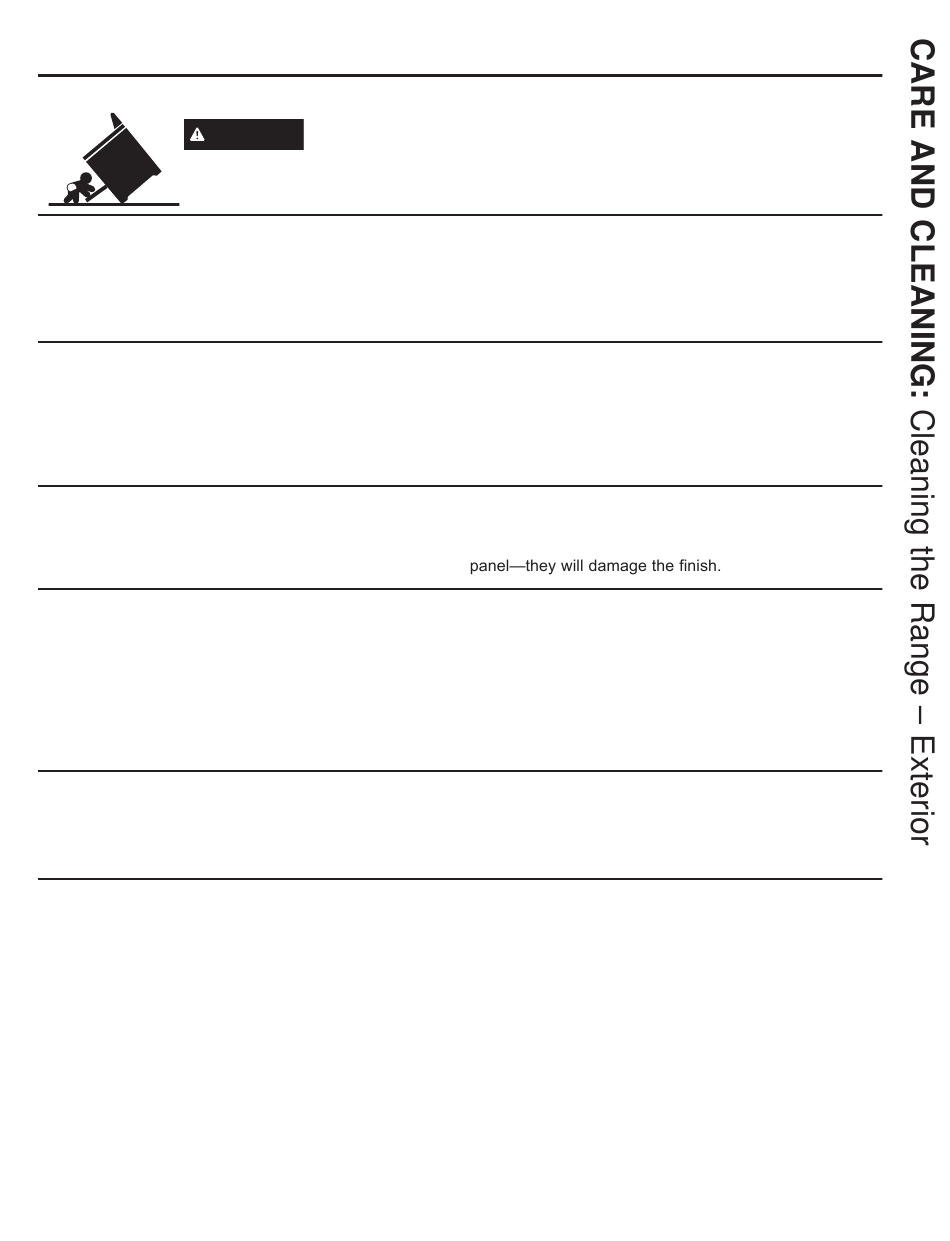 panel—they will damage the finish.

CARE AND CLEANING: Cleaning the Range – Exterior